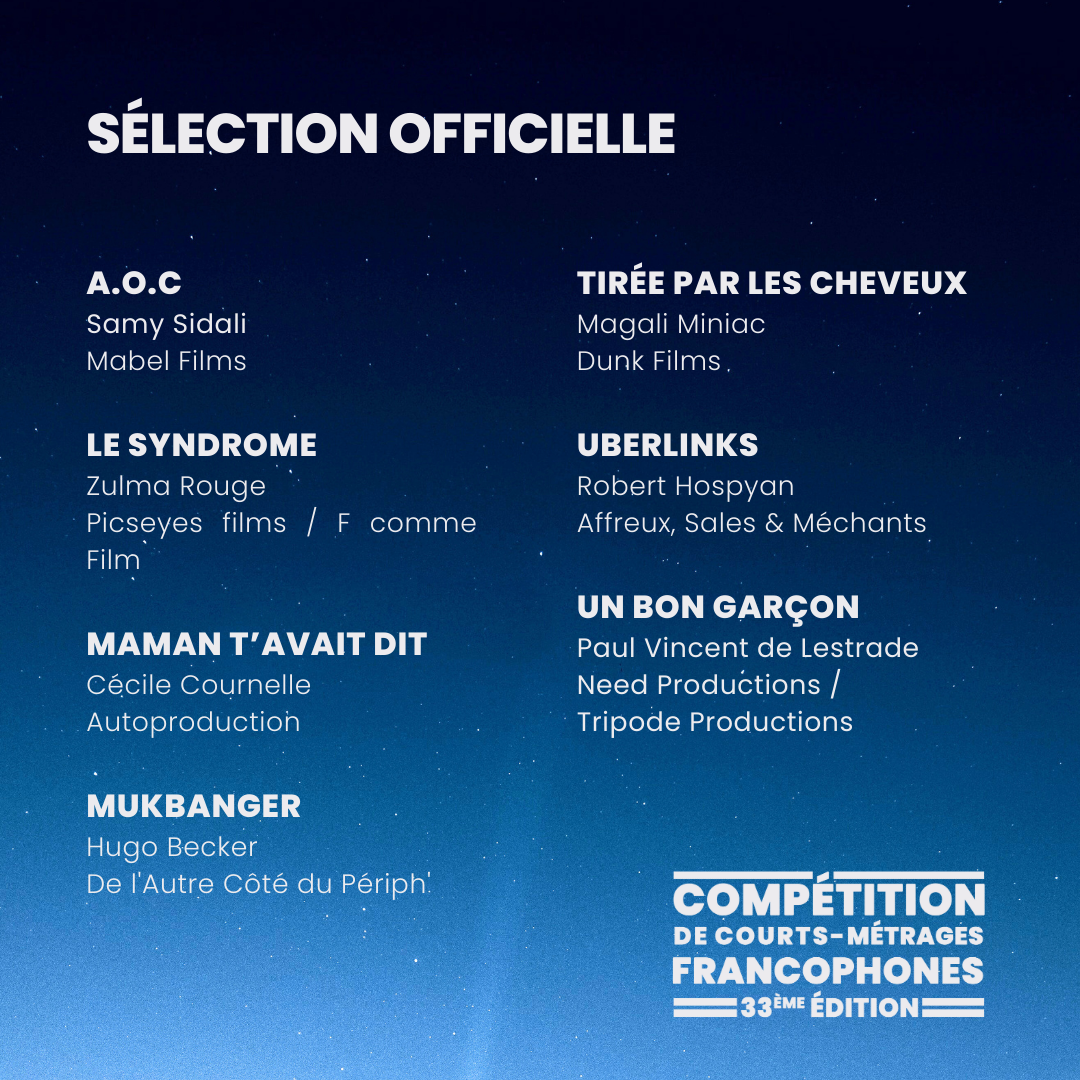 SÉLECTION OFFICIELLE

A.O.C
Samy Sidali
Mabel Films

LE SYNDROME
Zulma Rouge
Picseyes films / F comme Film

MAMAN T'AVAIT DIT
Cécile Cournelle
Autoproduction

MUKBANGER
Hugo Becker
De l'Autre Côté du Périph'

TIRÉE PAR LES CHEVEUX
Magali Miniac
Dunk Films

UBERLINKS
Robert Hospyan
Affreux, Sales & Méchants

UN BON GARÇON
Paul Vincent de Lestrade
Need Productions /
Tripode Productions

COMPÉTITION
DE COURTS-MÉTRAGES
FRANCOPHONES
33ÈME ÉDITION